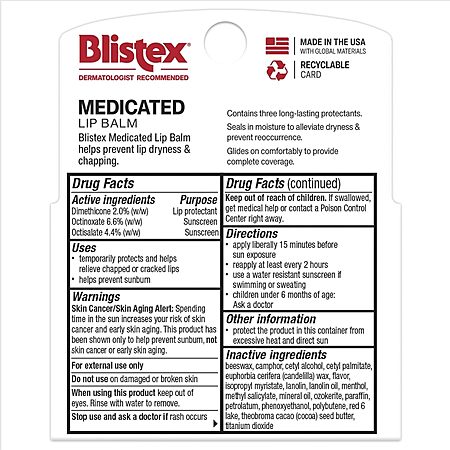 Blistex®
DERMATOLOGIST RECOMMENDED

MADE IN THE USA
WITH GLOBAL MATERIALS

RECYCLABLE
CARD

MEDICATED
LIP BALM
Blistex Medicated Lip Balm helps prevent lip dryness & chapping.

Contains three long-lasting protectants.

Seals in moisture to alleviate dryness & prevent reoccurrence.

Glides on comfortably to provide complete coverage.

Drug Facts

| Active ingredients | Purpose |
|---|---|
| Dimethicone 2.0% (w/w) | Lip protectant |
| Octinoxate 6.6% (w/w) | Sunscreen |
| Octisalate 4.4% (w/w) | Sunscreen |

Uses
• temporarily protects and helps relieve chapped or cracked lips
• helps prevent sunburn

Warnings
Skin Cancer/Skin Aging Alert: Spending time in the sun increases your risk of skin cancer and early skin aging. This product has been shown only to help prevent sunburn, not skin cancer or early skin aging.

For external use only

Do not use on damaged or broken skin

When using this product keep out of eyes. Rinse with water to remove.

Stop use and ask a doctor if rash occurs

Drug Facts (continued)
Keep out of reach of children. If swallowed, get medical help or contact a Poison Control Center right away.

Directions
• apply liberally 15 minutes before sun exposure
• reapply at least every 2 hours
• use a water resistant sunscreen if swimming or sweating
• children under 6 months of age: Ask a doctor

Other information
• protect the product in this container from excessive heat and direct sun

Inactive ingredients
beeswax, camphor, cetyl alcohol, cetyl palmitate, euphorbia cerifera (candelilla) wax, flavor, isopropyl myristate, lanolin, lanolin oil, menthol, methyl salicylate, mineral oil, ozokerite, paraffin, petrolatum, phenoxyethanol, polybutene, red 6 lake, theobroma cacao (cocoa) seed butter, titanium dioxide